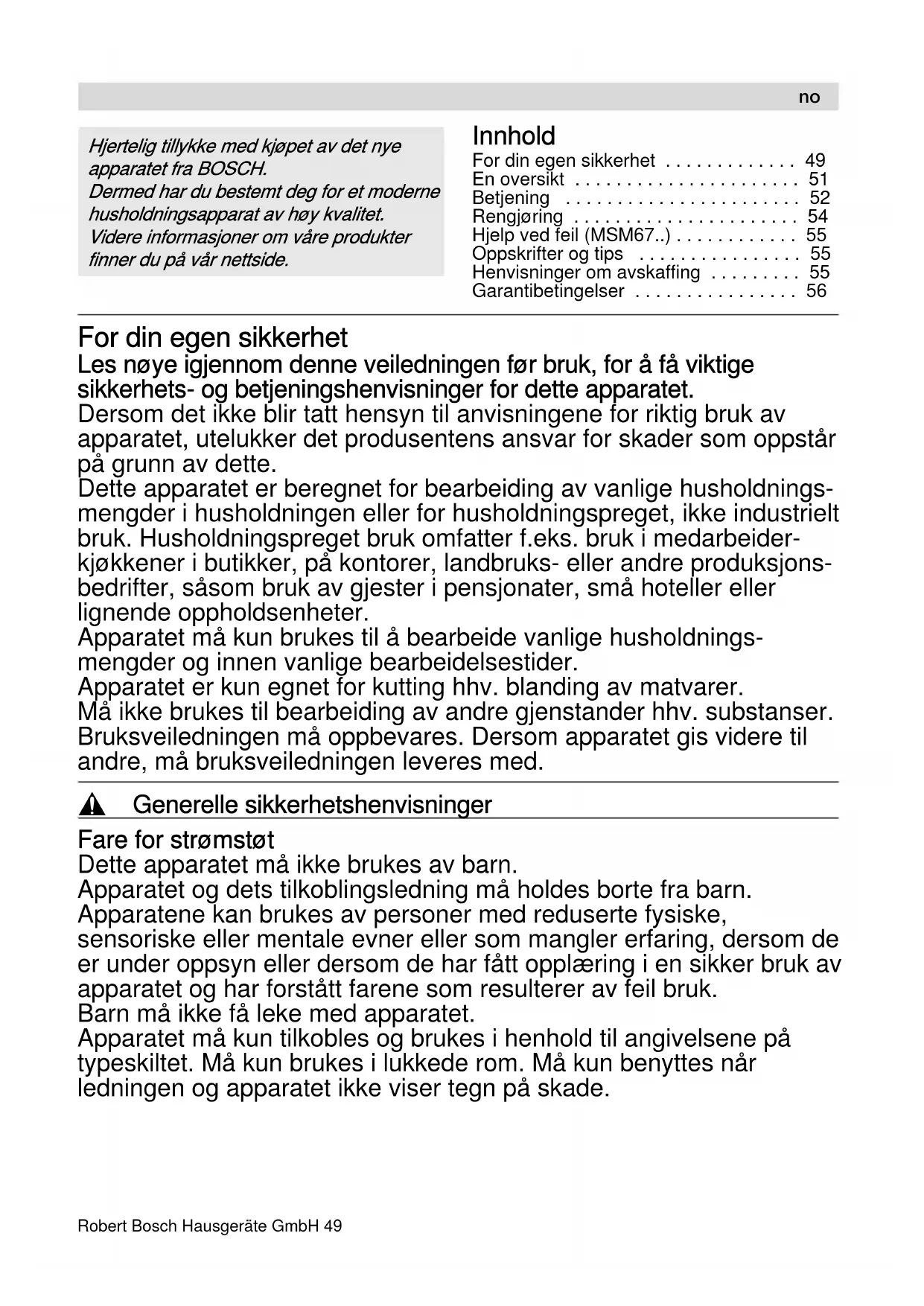 no

Hjertelig tillykke med kjøpet av det nye apparatet fra BOSCH.
Dermed har du bestemt deg for et moderne husholdningsapparat av høy kvalitet.
Videre informasjoner om våre produkter finner du på vår nettside.

Innhold
For din egen sikkerhet . . . . . . . . . . . . . 49
En oversikt . . . . . . . . . . . . . . . . . . . . . . 51
Betjening . . . . . . . . . . . . . . . . . . . . . . . 52
Rengjøring . . . . . . . . . . . . . . . . . . . . . . 54
Hjelp ved feil (MSM67..) . . . . . . . . . . . . 55
Oppskrifter og tips . . . . . . . . . . . . . . . . 55
Henvisninger om avskaffing . . . . . . . . . 55
Garantibetingelser . . . . . . . . . . . . . . . . 56

For din egen sikkerhet
Les nøye igjennom denne veiledningen før bruk, for å få viktige sikkerhets- og betjeningshenvisninger for dette apparatet.
Dersom det ikke blir tatt hensyn til anvisningene for riktig bruk av apparatet, utelukker det produsentens ansvar for skader som oppstår på grunn av dette.
Dette apparatet er beregnet for bearbeiding av vanlige husholdningsmengder i husholdningen eller for husholdningspreget, ikke industrielt bruk. Husholdningspreget bruk omfatter f.eks. bruk i medarbeiderkjøkkener i butikker, på kontorer, landbruks- eller andre produksjonsbedrifter, såsom bruk av gjester i pensjonater, små hoteller eller lignende oppholdsenheter.
Apparatet må kun brukes til å bearbeide vanlige husholdningsmengder og innen vanlige bearbeidelsestider.
Apparatet er kun egnet for kutting hhv. blanding av matvarer.
Må ikke brukes til bearbeiding av andre gjenstander hhv. substanser.
Bruksveiledningen må oppbevares. Dersom apparatet gis videre til andre, må bruksveiledningen leveres med.

Generelle sikkerhetshenvisninger

Fare for strømstøt
Dette apparatet må ikke brukes av barn.
Apparatet og dets tilkoblingsledning må holdes borte fra barn.
Apparatene kan brukes av personer med reduserte fysiske, sensoriske eller mentale evner eller som mangler erfaring, dersom de er under oppsyn eller dersom de har fått opplæring i en sikker bruk av apparatet og har forstått farene som resulterer av feil bruk.
Barn må ikke få leke med apparatet.
Apparatet må kun tilkobles og brukes i henhold til angivelsene på typeskiltet. Må kun brukes i lukkede rom. Må kun benyttes når ledningen og apparatet ikke viser tegn på skade.

Robert Bosch Hausgeräte GmbH 49